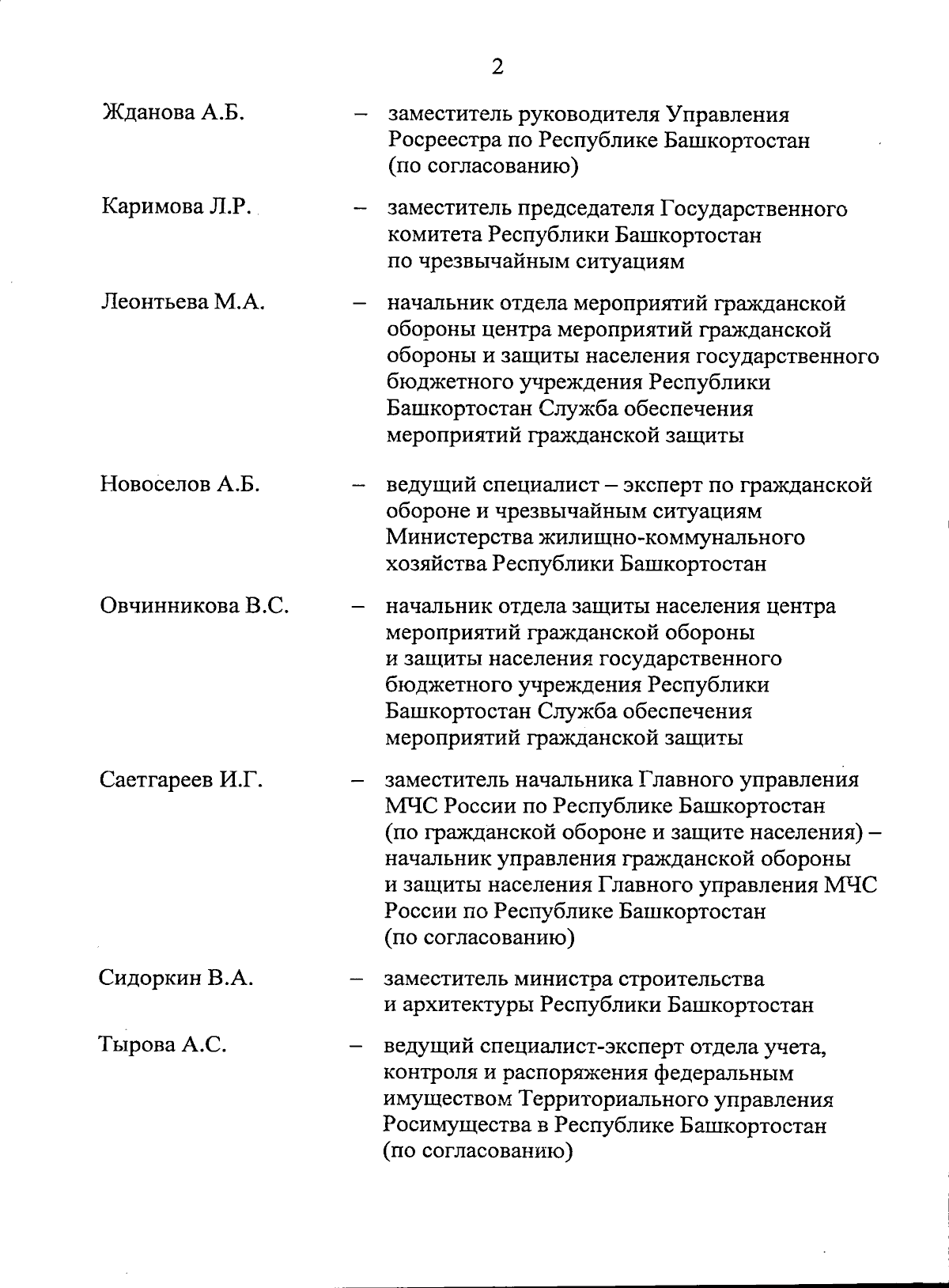 2

Жданова А.Б. – заместитель руководителя Управления Росреестра по Республике Башкортостан (по согласованию)

Каримова Л.Р. – заместитель председателя Государственного комитета Республики Башкортостан по чрезвычайным ситуациям

Леонтьева М.А. – начальник отдела мероприятий гражданской обороны центра мероприятий гражданской обороны и защиты населения государственного бюджетного учреждения Республики Башкортостан Служба обеспечения мероприятий гражданской защиты

Новоселов А.Б. – ведущий специалист – эксперт по гражданской обороне и чрезвычайным ситуациям Министерства жилищно-коммунального хозяйства Республики Башкортостан

Овчинникова В.С. – начальник отдела защиты населения центра мероприятий гражданской обороны и защиты населения государственного бюджетного учреждения Республики Башкортостан Служба обеспечения мероприятий гражданской защиты

Саетгареев И.Г. – заместитель начальника Главного управления МЧС России по Республике Башкортостан (по гражданской обороне и защите населения) – начальник управления гражданской обороны и защиты населения Главного управления МЧС России по Республике Башкортостан (по согласованию)

Сидоркин В.А. – заместитель министра строительства и архитектуры Республики Башкортостан

Тырова А.С. – ведущий специалист-эксперт отдела учета, контроля и распоряжения федеральным имуществом Территориального управления Росимущества в Республике Башкортостан (по согласованию)